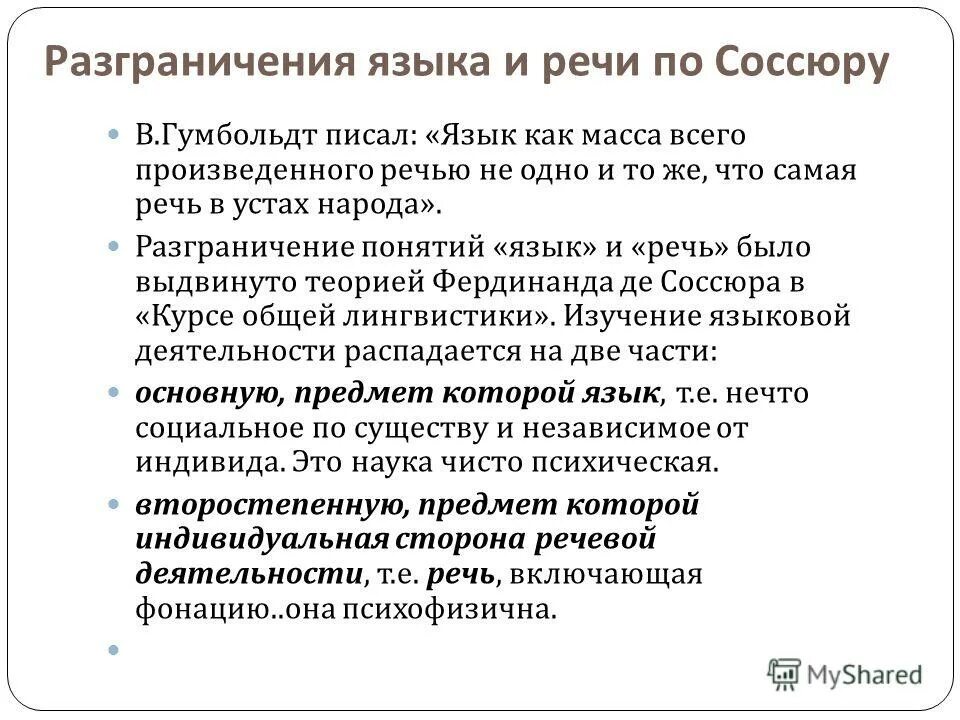 Разграничения языка и речи по Соссюру

В.Гумбольдт писал: «Язык как масса всего произведенного речью не одно и то же, что самая речь в устах народа».

Разграничение понятий «язык» и «речь» было выдвинуто теорией Фердинанда де Соссюра в «Курсе общей лингвистики». Изучение языковой деятельности распадается на две части:

основную, предмет которой язык, т.е. нечто социальное по существу и независимое от индивида. Это наука чисто психическая.

второстепенную, предмет которой индивидуальная сторона речевой деятельности, т.е. речь, включающая фонацию..она психофизична.

MyShared